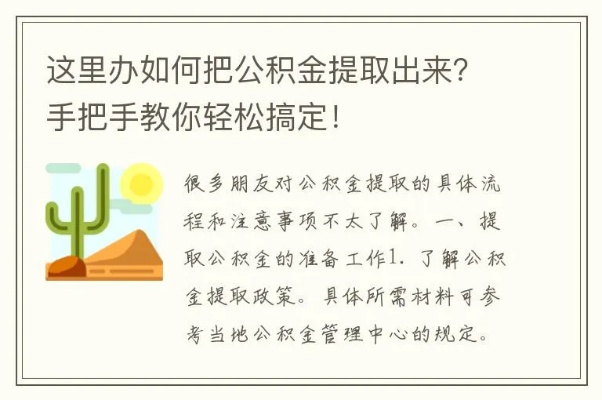 这里办如何把公积金提取出来？
手把手教你轻松搞定！

很多朋友对公积金提取的具体流程和注意事项不太了解。一、提取公积金的准备工作1. 了解公积金提取政策。具体所需材料可参考当地公积金管理中心的规定。